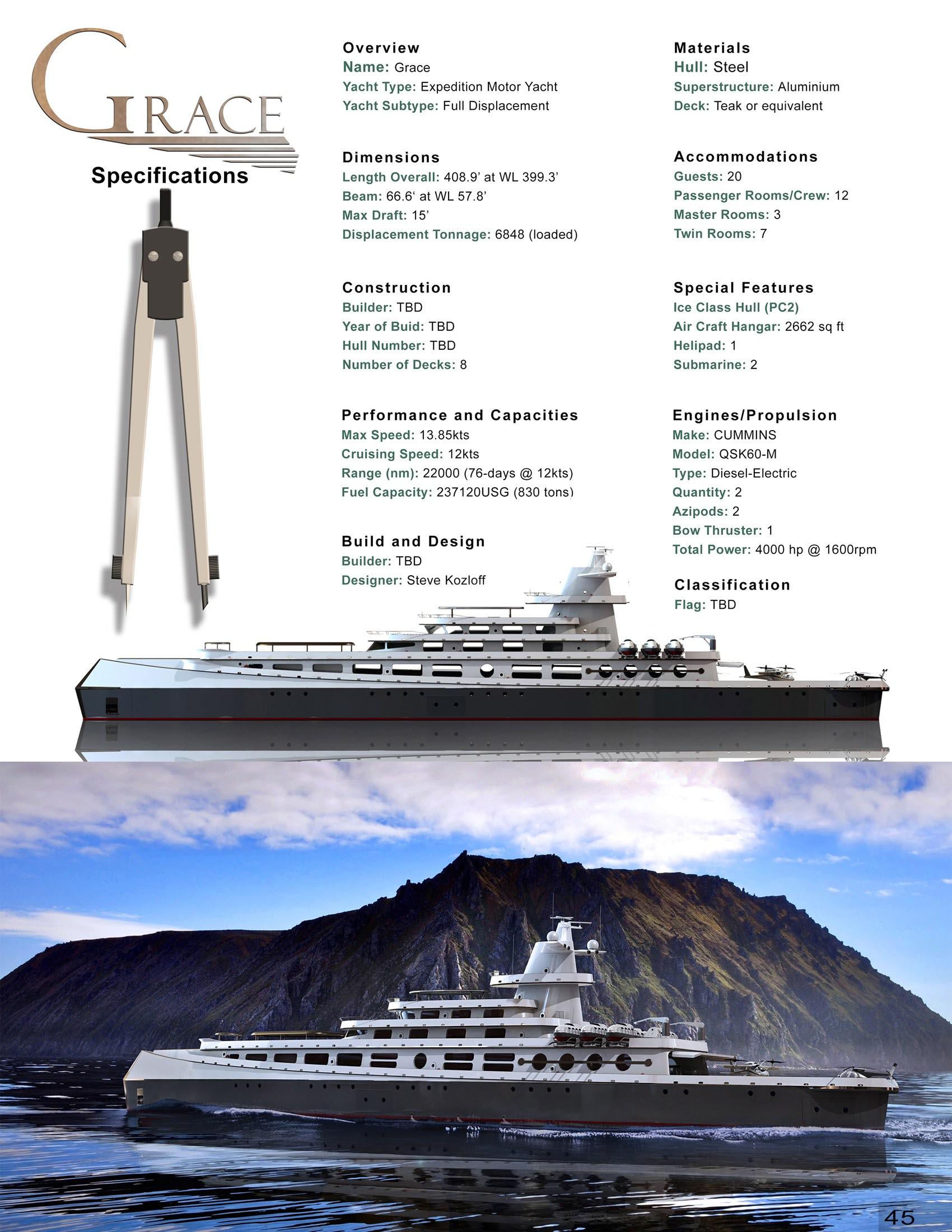 GRACE

Specifications

Overview
Name: Grace
Yacht Type: Expedition Motor Yacht
Yacht Subtype: Full Displacement

Dimensions
Length Overall: 408.9' at WL 399.3'
Beam: 66.6' at WL 57.8'
Max Draft: 15'
Displacement Tonnage: 6848 (loaded)

Construction
Builder: TBD
Year of Buid: TBD
Hull Number: TBD
Number of Decks: 8

Performance and Capacities
Max Speed: 13.85kts
Cruising Speed: 12kts
Range (nm): 22000 (76-days @ 12kts)
Fuel Capacity: 237120USG (830 tons)

Build and Design
Builder: TBD
Designer: Steve Kozloff

Materials
Hull: Steel
Superstructure: Aluminium
Deck: Teak or equivalent

Accommodations
Guests: 20
Passenger Rooms/Crew: 12
Master Rooms: 3
Twin Rooms: 7

Special Features
Ice Class Hull (PC2)
Air Craft Hangar: 2662 sq ft
Helipad: 1
Submarine: 2

Engines/Propulsion
Make: CUMMINS
Model: QSK60-M
Type: Diesel-Electric
Quantity: 2
Azipods: 2
Bow Thruster: 1
Total Power: 4000 hp @ 1600rpm

Classification
Flag: TBD

45